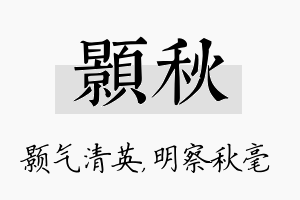 顥秋

颢气清英,明察秋毫